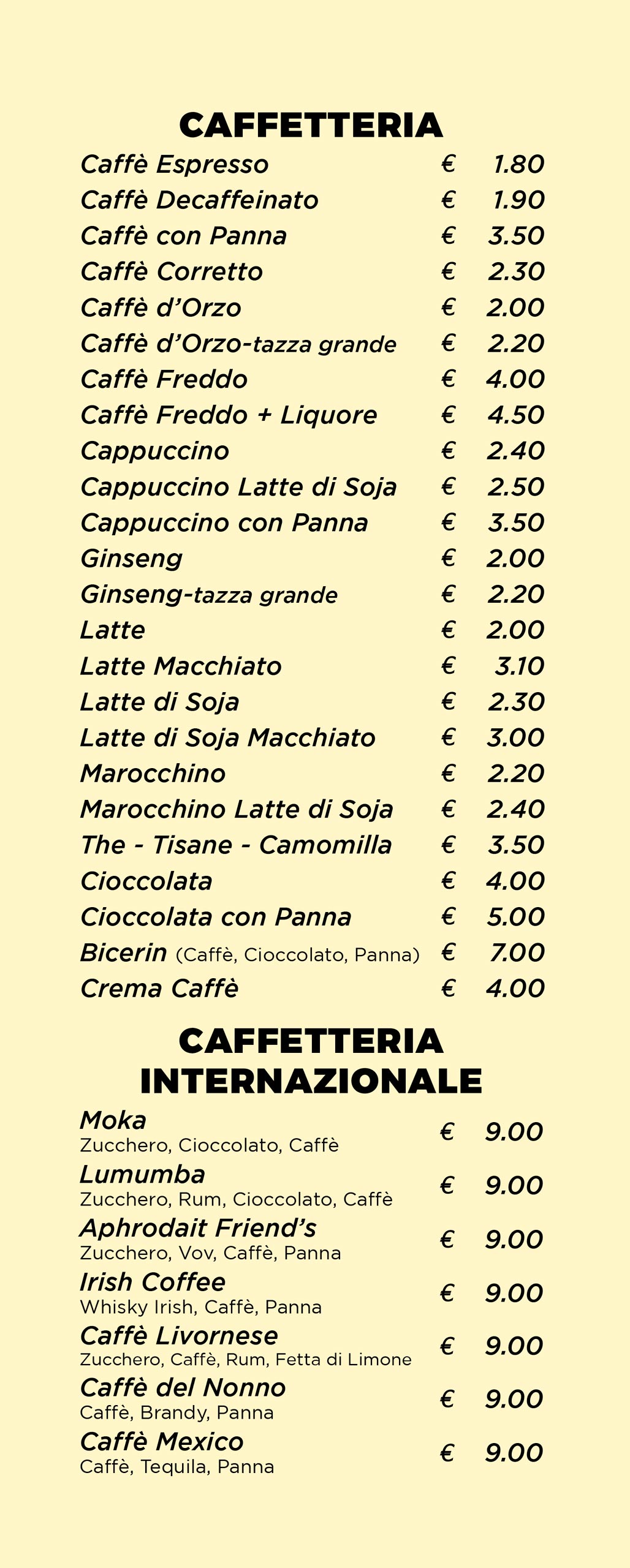 CAFFETTERIA

Caffè Espresso € 1.80
Caffè Decaffeinato € 1.90
Caffè con Panna € 3.50
Caffè Corretto € 2.30
Caffè d'Orzo € 2.00
Caffè d'Orzo-tazza grande € 2.20
Caffè Freddo € 4.00
Caffè Freddo + Liquore € 4.50
Cappuccino € 2.40
Cappuccino Latte di Soja € 2.50
Cappuccino con Panna € 3.50
Ginseng € 2.00
Ginseng-tazza grande € 2.20
Latte € 2.00
Latte Macchiato € 3.10
Latte di Soja € 2.30
Latte di Soja Macchiato € 3.00
Marocchino € 2.20
Marocchino Latte di Soja € 2.40
The - Tisane - Camomilla € 3.50
Cioccolata € 4.00
Cioccolata con Panna € 5.00
Bicerin (Caffè, Cioccolato, Panna) € 7.00
Crema Caffè € 4.00

CAFFETTERIA INTERNAZIONALE

Moka
Zucchero, Cioccolato, Caffè € 9.00

Lumumba
Zucchero, Rum, Cioccolato, Caffè € 9.00

Aphrodait Friend's
Zucchero, Vov, Caffè, Panna € 9.00

Irish Coffee
Whisky Irish, Caffè, Panna € 9.00

Caffè Livornese
Zucchero, Caffè, Rum, Fetta di Limone € 9.00

Caffè del Nonno
Caffè, Brandy, Panna € 9.00

Caffè Mexico
Caffè, Tequila, Panna € 9.00